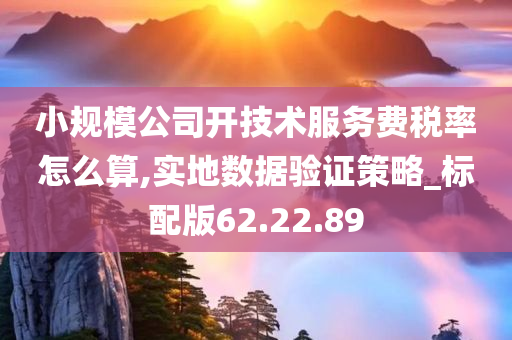 小规模公司开技术服务费税率怎么算,实地数据验证策略_标配版62.22.89